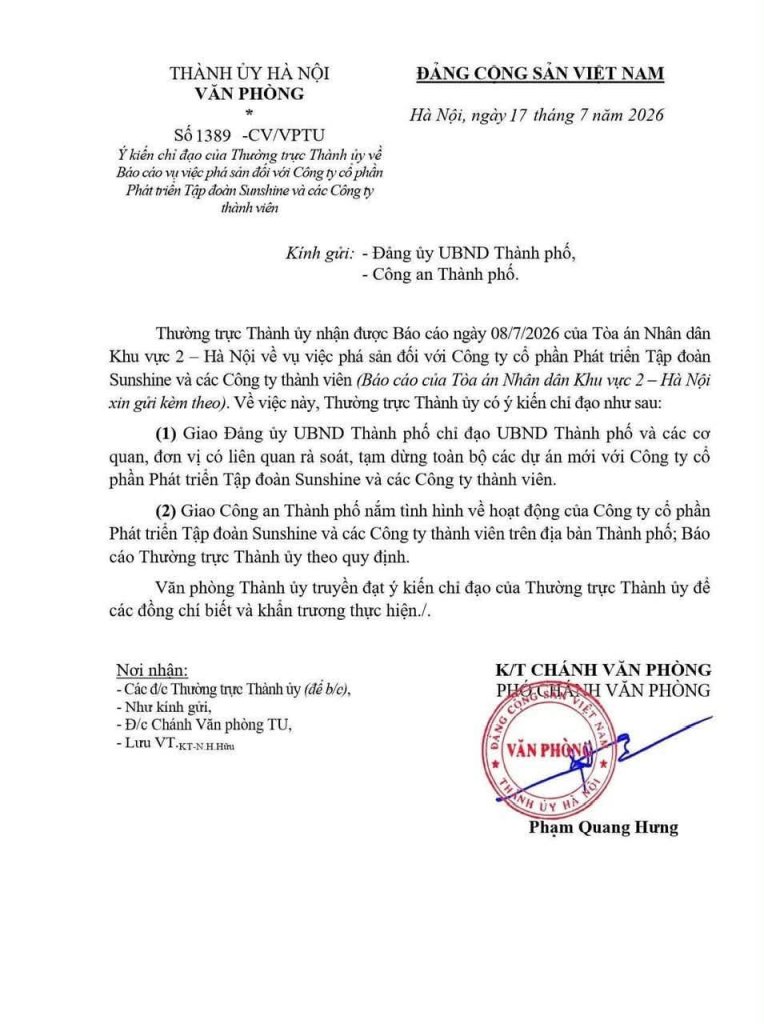 THÀNH ỦY HÀ NỘI
VĂN PHÒNG
*
Số 1389 -CV/VPTU
Ý kiến chỉ đạo của Thường trực Thành ủy về Báo cáo vụ việc phá sản đối với Công ty cổ phần Phát triển Tập đoàn Sunshine và các Công ty thành viên

ĐẢNG CỘNG SẢN VIỆT NAM

Hà Nội, ngày 17 tháng 7 năm 2026

Kính gửi: - Đảng ủy UBND Thành phố,
- Công an Thành phố.

Thường trực Thành ủy nhận được Báo cáo ngày 08/7/2026 của Tòa án Nhân dân Khu vực 2 – Hà Nội về vụ việc phá sản đối với Công ty cổ phần Phát triển Tập đoàn Sunshine và các Công ty thành viên (Báo cáo của Tòa án Nhân dân Khu vực 2 – Hà Nội xin gửi kèm theo). Về việc này, Thường trực Thành ủy có ý kiến chỉ đạo như sau:

(1) Giao Đảng ủy UBND Thành phố chỉ đạo UBND Thành phố và các cơ quan, đơn vị có liên quan rà soát, tạm dừng toàn bộ các dự án mới với Công ty cổ phần Phát triển Tập đoàn Sunshine và các Công ty thành viên.

(2) Giao Công an Thành phố nắm tình hình về hoạt động của Công ty cổ phần Phát triển Tập đoàn Sunshine và các Công ty thành viên trên địa bàn Thành phố; Báo cáo Thường trực Thành ủy theo quy định.

Văn phòng Thành ủy truyền đạt ý kiến chỉ đạo của Thường trực Thành ủy để các đồng chí biết và khẩn trương thực hiện./.

Nơi nhận:
- Các đ/c Thường trực Thành ủy (để b/c),
- Như kính gửi,
- Đ/c Chánh Văn phòng TU,
- Lưu VT.KT-N.H.Hữu

K/T CHÁNH VĂN PHÒNG
PHÓ CHÁNH VĂN PHÒNG

ĐẢNG CỘNG SẢN VIỆT NAM
VĂN PHÒNG
THÀNH ỦY HÀ NỘI

Phạm Quang Hưng